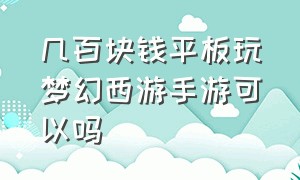 几百块钱平板玩梦幻西游手游可以吗